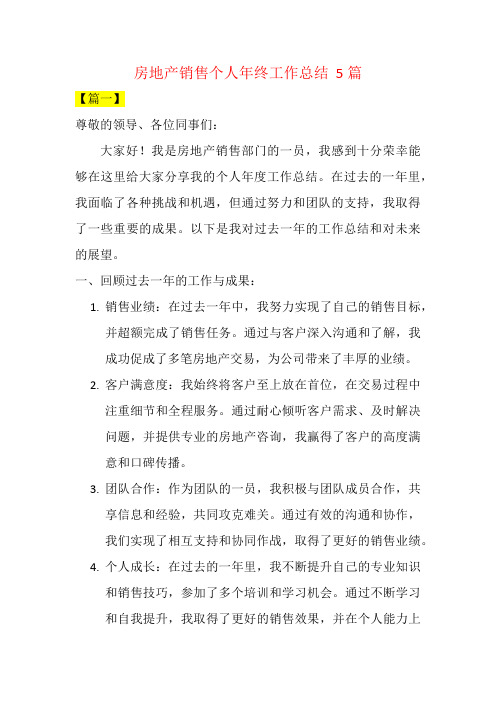 房地产销售个人年终工作总结 5 篇

【篇一】

尊敬的领导、各位同事们：

大家好！我是房地产销售部门的一员，我感到十分荣幸能够在这里给大家分享我的个人年度工作总结。在过去的一年里，我面临了各种挑战和机遇，但通过努力和团队的支持，我取得了一些重要的成果。以下是我对过去一年的工作总结和对未来的展望。

一、回顾过去一年的工作与成果：

1. 销售业绩：在过去一年中，我努力实现了自己的销售目标，并超额完成了销售任务。通过与客户深入沟通和了解，我成功促成了多笔房地产交易，为公司带来了丰厚的业绩。

2. 客户满意度：我始终将客户至上放在首位，在交易过程中注重细节和全程服务。通过耐心倾听客户需求、及时解决问题，并提供专业的房地产咨询，我赢得了客户的高度满意和口碑传播。

3. 团队合作：作为团队的一员，我积极与团队成员合作，共享信息和经验，共同攻克难关。通过有效的沟通和协作，我们实现了相互支持和协同作战，取得了更好的销售业绩。

4. 个人成长：在过去的一年里，我不断提升自己的专业知识和销售技巧，参加了多个培训和学习机会。通过不断学习和自我提升，我取得了更好的销售效果，并在个人能力上